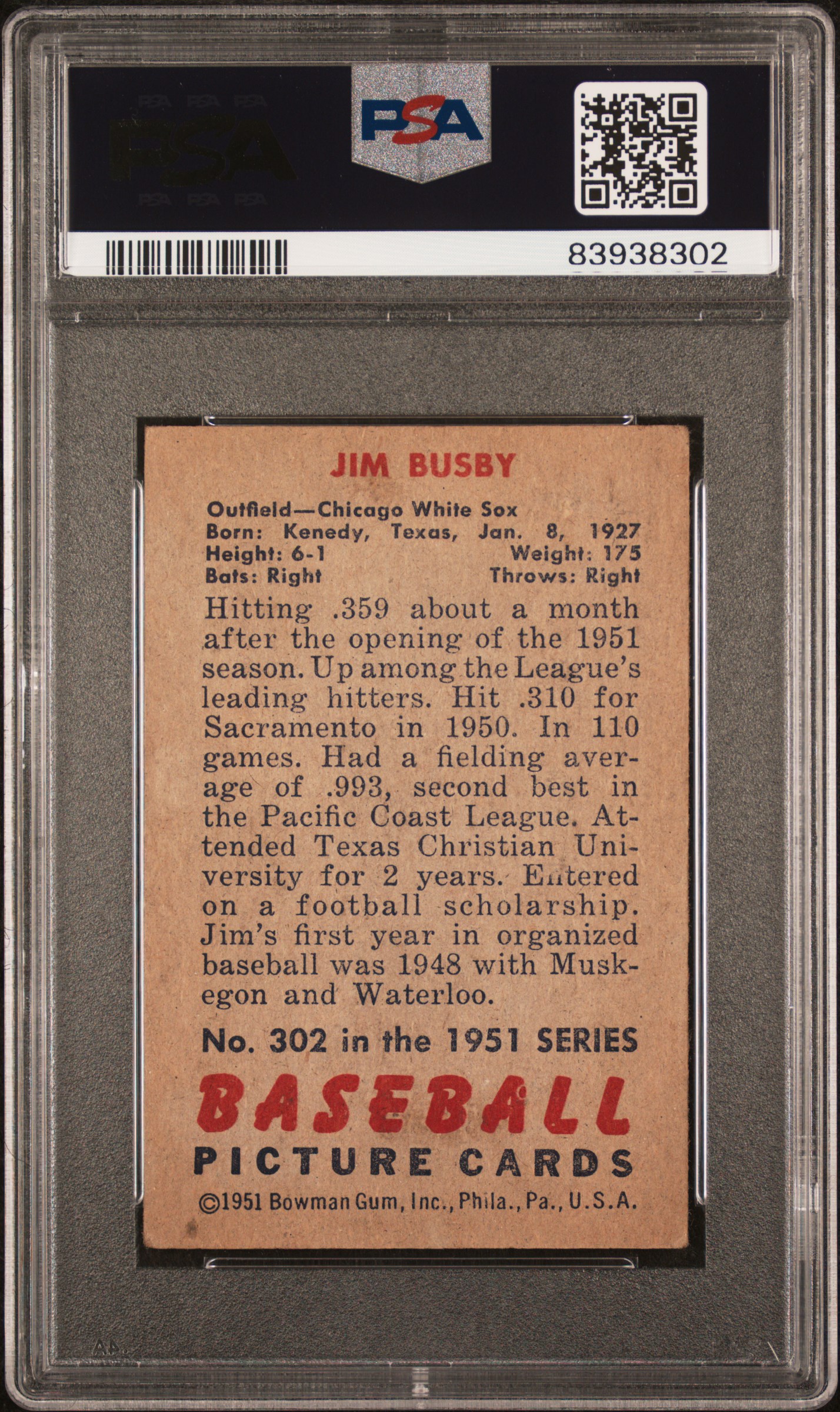 PSA

PSA

83938302

JIM BUSBY

Outfield—Chicago White Sox
Born: Kenedy, Texas, Jan. 8, 1927
Height: 6-1 Weight: 175
Bats: Right Throws: Right

Hitting .359 about a month after the opening of the 1951 season. Up among the League's leading hitters. Hit .310 for Sacramento in 1950. In 110 games. Had a fielding average of .993, second best in the Pacific Coast League. Attended Texas Christian University for 2 years. Entered on a football scholarship. Jim's first year in organized baseball was 1948 with Muskegon and Waterloo.

No. 302 in the 1951 SERIES

BASEBALL
PICTURE CARDS
©1951 Bowman Gum, Inc., Phila., Pa., U.S.A.